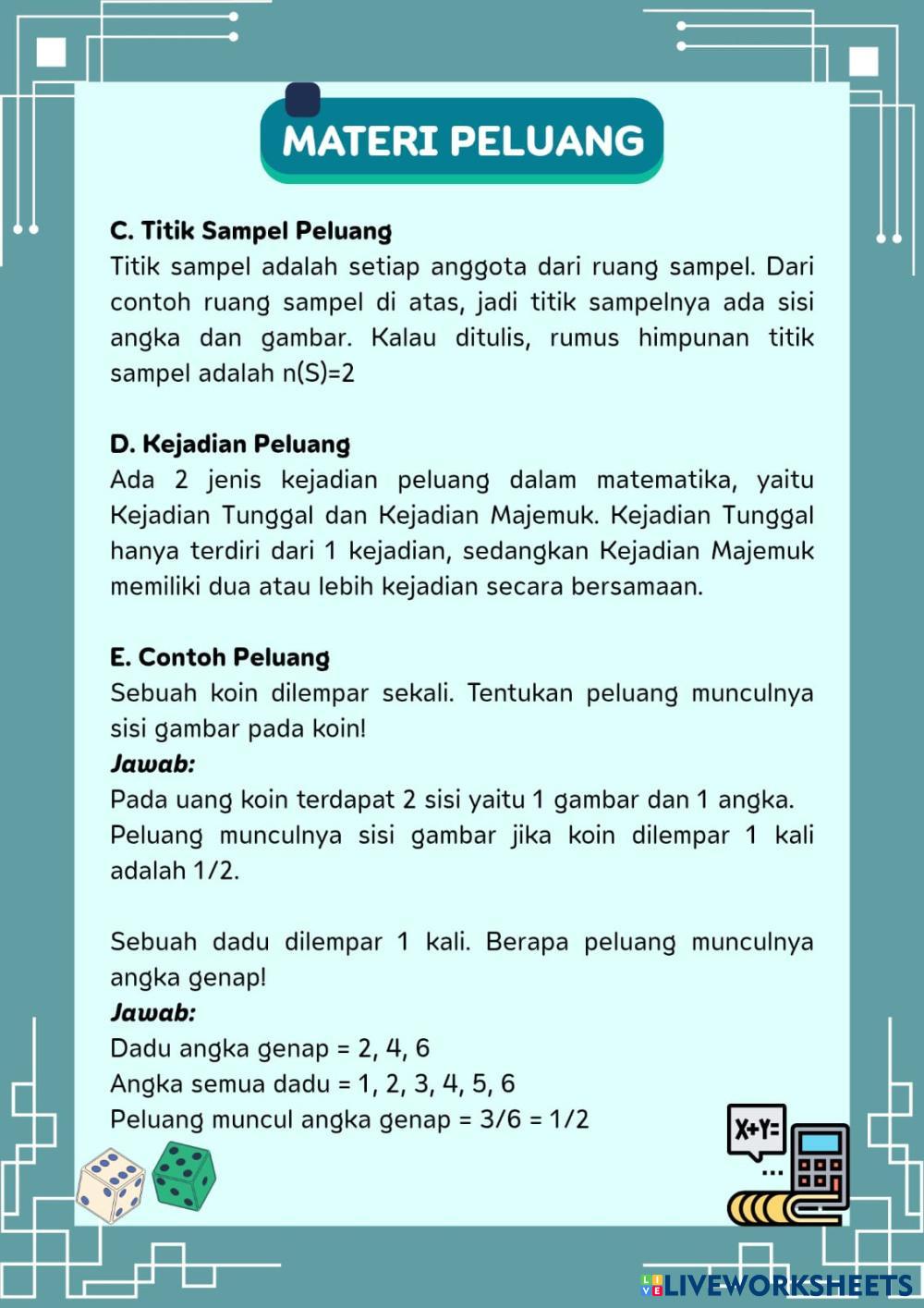 MATERI PELUANG

C. Titik Sampel Peluang
Titik sampel adalah setiap anggota dari ruang sampel. Dari contoh ruang sampel di atas, jadi titik sampelnya ada sisi angka dan gambar. Kalau ditulis, rumus himpunan titik sampel adalah n(S)=2

D. Kejadian Peluang
Ada 2 jenis kejadian peluang dalam matematika, yaitu Kejadian Tunggal dan Kejadian Majemuk. Kejadian Tunggal hanya terdiri dari 1 kejadian, sedangkan Kejadian Majemuk memiliki dua atau lebih kejadian secara bersamaan.

E. Contoh Peluang
Sebuah koin dilempar sekali. Tentukan peluang munculnya sisi gambar pada koin!
Jawab:
Pada uang koin terdapat 2 sisi yaitu 1 gambar dan 1 angka.
Peluang munculnya sisi gambar jika koin dilempar 1 kali adalah 1/2.

Sebuah dadu dilempar 1 kali. Berapa peluang munculnya angka genap!
Jawab:
Dadu angka genap = 2, 4, 6
Angka semua dadu = 1, 2, 3, 4, 5, 6
Peluang muncul angka genap = 3/6 = 1/2

X+Y=

LIVEWORKSHEETS